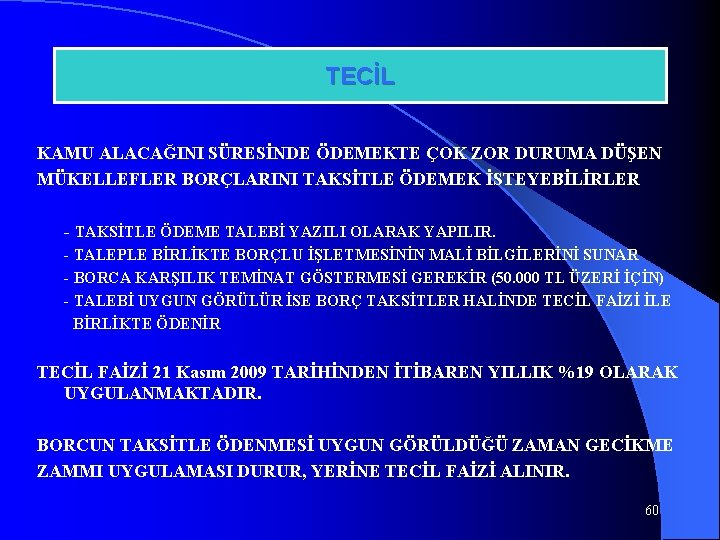 TECİL

KAMU ALACAĞINI SÜRESİNDE ÖDEMEKTE ÇOK ZOR DURUMA DÜŞEN MÜKELLEFLER BORÇLARINI TAKSİTLE ÖDEMEK İSTEYEBİLİRLER

- TAKSİTLE ÖDEME TALEBİ YAZILI OLARAK YAPILIR.
- TALEPLE BİRLİKTE BORÇLU İŞLETMESİNİN MALİ BİLGİLERİNİ SUNAR
- BORCA KARŞILIK TEMİNAT GÖSTERMESİ GEREKİR (50.000 TL ÜZERİ İÇİN)
- TALEBİ UYGUN GÖRÜLÜR İSE BORÇ TAKSİTLER HALİNDE TECİL FAİZİ İLE BİRLİKTE ÖDENİR

TECİL FAİZİ 21 Kasım 2009 TARİHİNDEN İTİBAREN YILLIK %19 OLARAK UYGULANMAKTADIR.

BORCUN TAKSİTLE ÖDENMESİ UYGUN GÖRÜLDÜĞÜ ZAMAN GECİKME ZAMMI UYGULAMASI DURUR, YERİNE TECİL FAİZİ ALINIR.

60